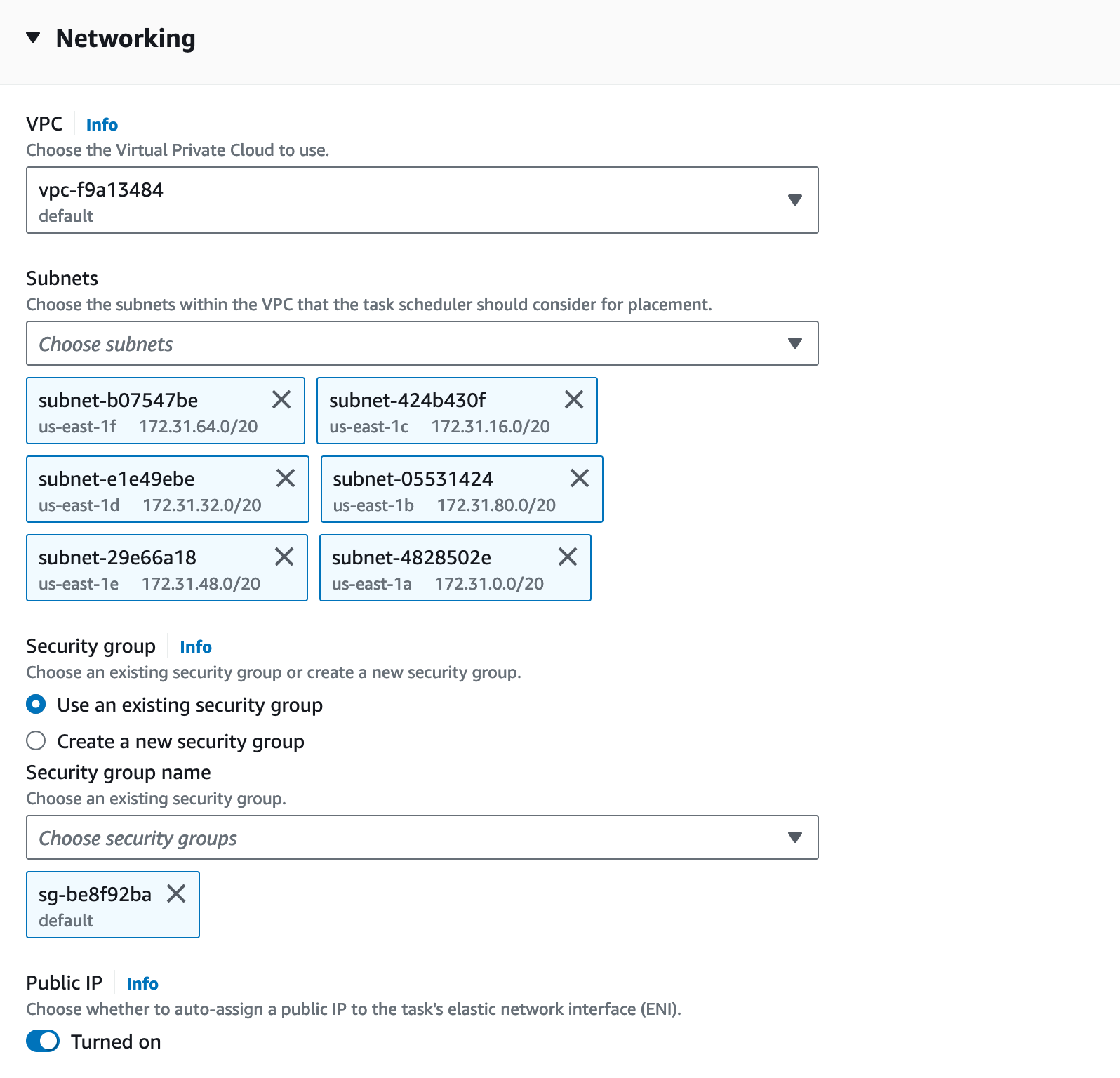 Networking

VPC Info
Choose the Virtual Private Cloud to use.

vpc-f9a13484
default

Subnets
Choose the subnets within the VPC that the task scheduler should consider for placement.

Choose subnets

subnet-b07547be
us-east-1f 172.31.64.0/20

subnet-424b430f
us-east-1c 172.31.16.0/20

subnet-e1e49ebe
us-east-1d 172.31.32.0/20

subnet-05531424
us-east-1b 172.31.80.0/20

subnet-29e66a18
us-east-1e 172.31.48.0/20

subnet-4828502e
us-east-1a 172.31.0.0/20

Security group Info
Choose an existing security group or create a new security group.

Use an existing security group

Create a new security group

Security group name
Choose an existing security group.

Choose security groups

sg-be8f92ba
default

Public IP Info
Choose whether to auto-assign a public IP to the task's elastic network interface (ENI).

Turned on